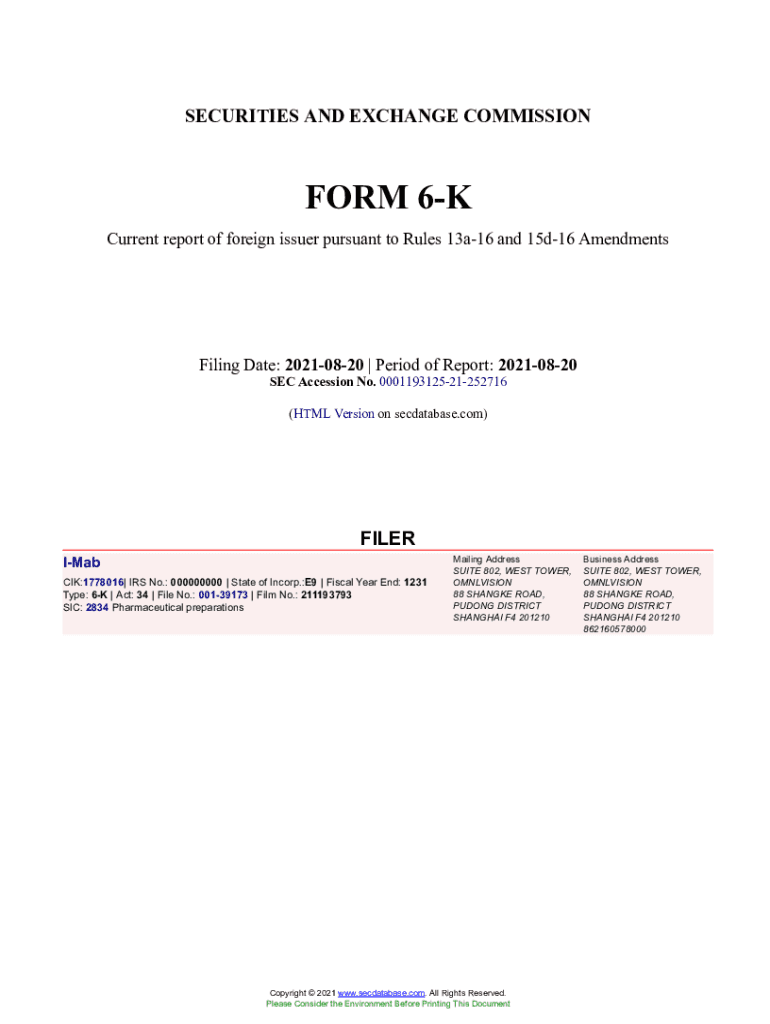 SECURITIES AND EXCHANGE COMMISSION

FORM 6-K

Current report of foreign issuer pursuant to Rules 13a-16 and 15d-16 Amendments

Filing Date: 2021-08-20 | Period of Report: 2021-08-20
SEC Accession No. 0001193125-21-252716

(HTML Version on secdatabase.com)

FILER

I-Mab

CIK:1778016| IRS No.: 000000000 | State of Incorp.:E9 | Fiscal Year End: 1231
Type: 6-K | Act: 34 | File No.: 001-39173 | Film No.: 211193793
SIC: 2834 Pharmaceutical preparations

Mailing Address
SUITE 802, WEST TOWER, OMNLVISION
88 SHANGKE ROAD, PUDONG DISTRICT
SHANGHAI F4 201210

Business Address
SUITE 802, WEST TOWER, OMNLVISION
88 SHANGKE ROAD, PUDONG DISTRICT
SHANGHAI F4 201210
862160578000

Copyright © 2021 www.secdatabase.com. All Rights Reserved.
Please Consider the Environment Before Printing This Document